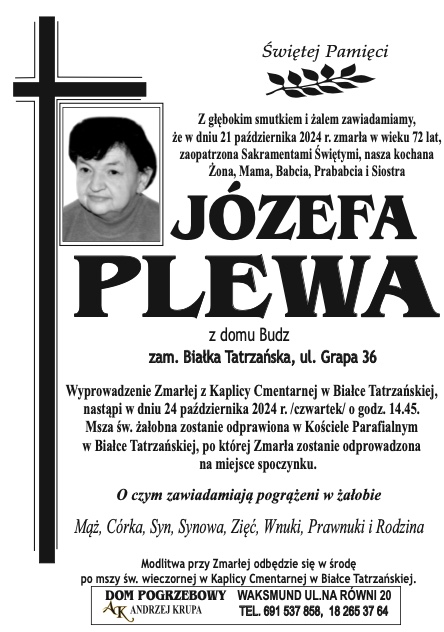 Świętej Pamięci

Z głębokim smutkiem i żalem zawiadamiamy, że w dniu 21 października 2024 r. zmarła w wieku 72 lat, zaopatrzona Sakramentami Świętymi, nasza kochana Żona, Mama, Babcia, Prababcia i Siostra

JÓZEFA PLEWA

z domu Budz

zam. Białka Tatrzańska, ul. Grapa 36

Wyprowadzenie Zmarłej z Kaplicy Cmentarnej w Białce Tatrzańskiej, nastąpi w dniu 24 października 2024 r. /czwartek/ o godz. 14.45. Msza św. żałobna zostanie odprawiona w Kościele Parafialnym w Białce Tatrzańskiej, po której Zmarła zostanie odprowadzona na miejsce spoczynku.

O czym zawiadamiają pogrążeni w żałobie

Mąż, Córka, Syn, Synowa, Zięć, Wnuki, Prawnuki i Rodzina

Modlitwa przy Zmarłej odbędzie się w środę po mszy św. wieczornej w Kaplicy Cmentarnej w Białce Tatrzańskiej.

DOM POGRZEBOWY AK ANDRZEJ KRUPA
WAKSMUND UL.NA RÓWNI 20
TEL. 691 537 858, 18 265 37 64